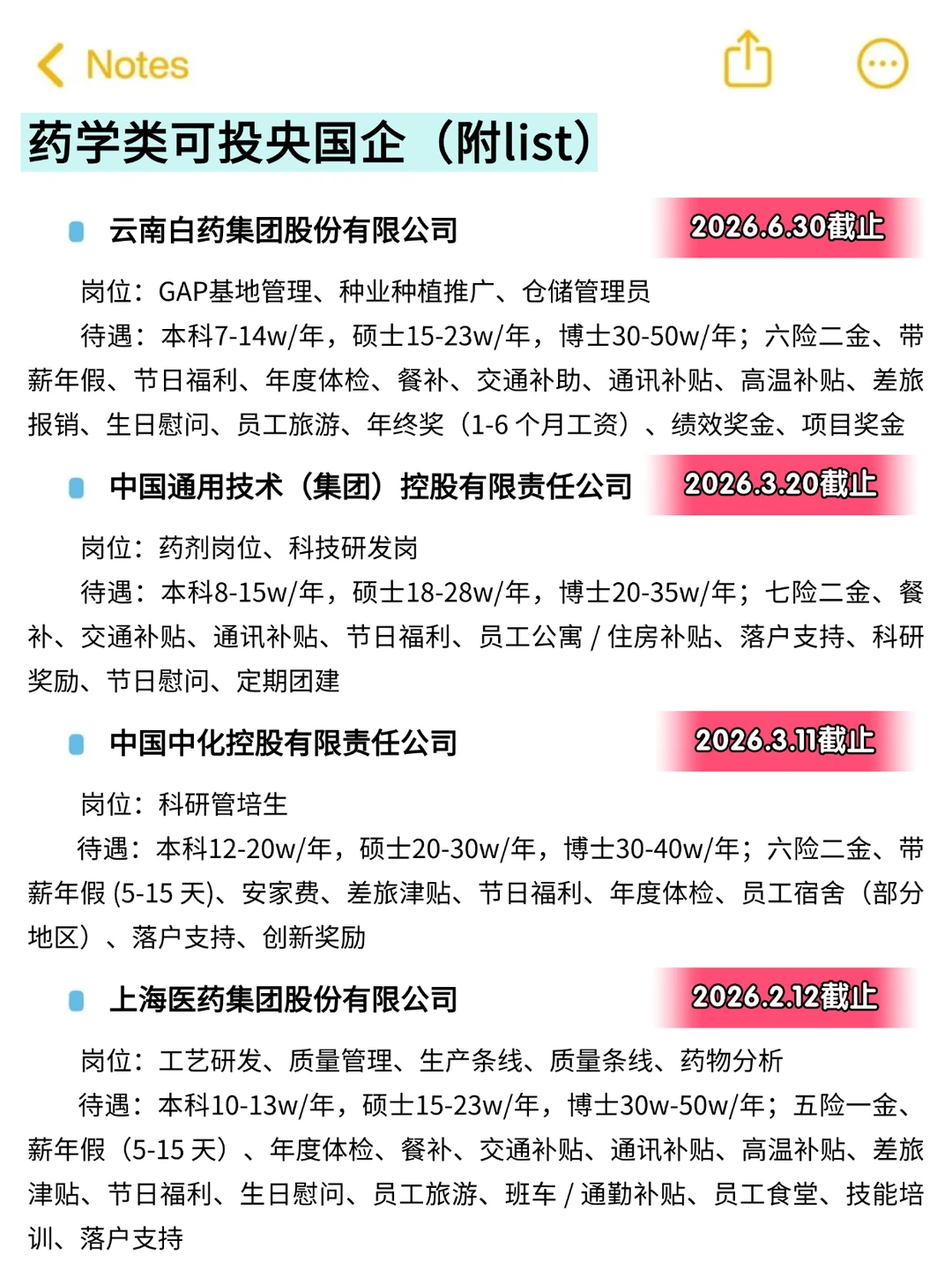 Notes

药学类可投央国企（附list）

云南白药集团股份有限公司 2026.6.30截止

岗位：GAP基地管理、种业种植推广、仓储管理员

待遇：本科7-14w/年，硕士15-23w/年，博士30-50w/年；六险二金、带薪年假、节日福利、年度体检、餐补、交通补助、通讯补贴、高温补贴、差旅报销、生日慰问、员工旅游、年终奖（1-6 个月工资）、绩效奖金、项目奖金

中国通用技术（集团）控股有限责任公司 2026.3.20截止

岗位：药剂岗位、科技研发岗

待遇：本科8-15w/年，硕士18-28w/年，博士20-35w/年；七险二金、餐补、交通补贴、通讯补贴、节日福利、员工公寓 / 住房补贴、落户支持、科研奖励、节日慰问、定期团建

中国中化控股有限责任公司 2026.3.11截止

岗位：科研管培生

待遇：本科12-20w/年，硕士20-30w/年，博士30-40w/年；六险二金、带薪年假 (5-15 天)、安家费、差旅津贴、节日福利、年度体检、员工宿舍（部分地区）、落户支持、创新奖励

上海医药集团股份有限公司 2026.2.12截止

岗位：工艺研发、质量管理、生产条线、质量条线、药物分析

待遇：本科10-13w/年，硕士15-23w/年，博士30w-50w/年；五险一金、薪年假（5-15 天）、年度体检、餐补、交通补贴、通讯补贴、高温补贴、差旅津贴、节日福利、生日慰问、员工旅游、班车 / 通勤补贴、员工食堂、技能培训、落户支持